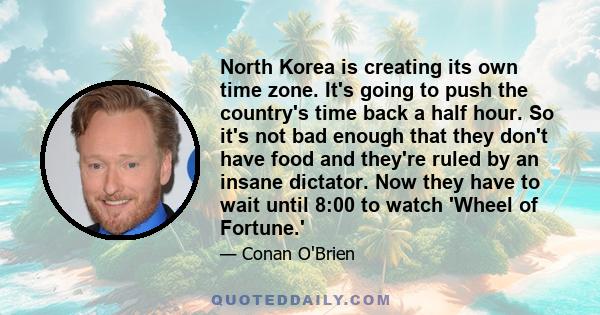 North Korea is creating its own time zone. It's going to push the country's time back a half hour. So it's not bad enough that they don't have food and they're ruled by an insane dictator. Now they have to wait until 8:00 to watch 'Wheel of Fortune.'

— Conan O'Brien

QUOTEDDAILY.COM